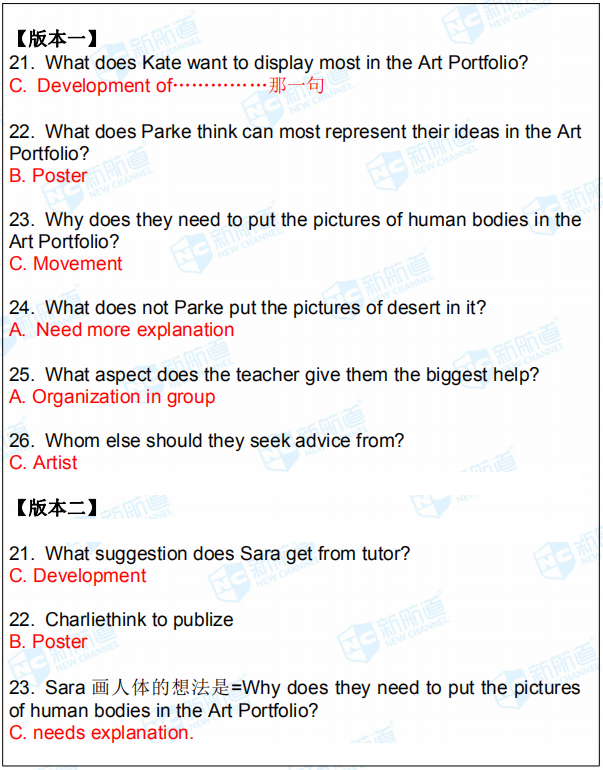 【版本一】
21. What does Kate want to display most in the Art Portfolio?
C. Development of……………那一句

22. What does Parke think can most represent their ideas in the Art Portfolio?
B. Poster

23. Why does they need to put the pictures of human bodies in the Art Portfolio?
C. Movement

24. What does not Parke put the pictures of desert in it?
A. Need more explanation

25. What aspect does the teacher give them the biggest help?
A. Organization in group

26. Whom else should they seek advice from?
C. Artist

【版本二】

21. What suggestion does Sara get from tutor?
C. Development

22. Charliethink to publize
B. Poster

23. Sara画人体的想法是=Why does they need to put the pictures of human bodies in the Art Portfolio?
C. needs explanation.

新航道 NEW CHANNEL